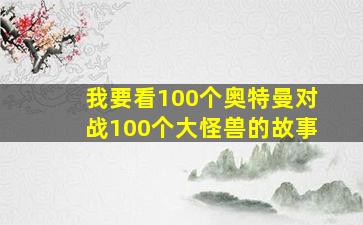 我要看100个奥特曼对战100个大怪兽的故事